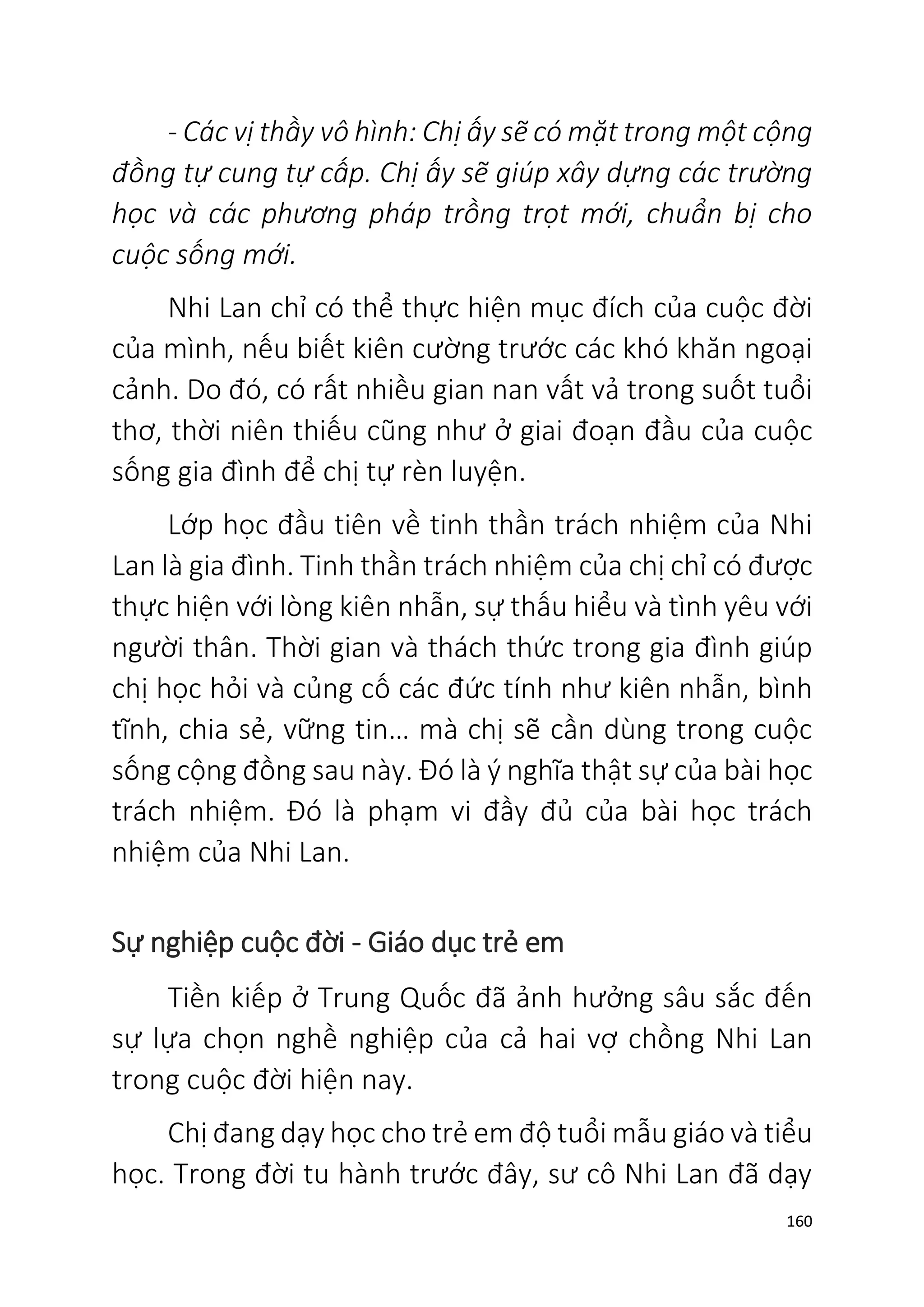 - Các vị thầy vô hình: Chị ấy sẽ có mặt trong một cộng đồng tự cung tự cấp. Chị ấy sẽ giúp xây dựng các trường học và các phương pháp trồng trọt mới, chuẩn bị cho cuộc sống mới.

Nhi Lan chỉ có thể thực hiện mục đích của cuộc đời của mình, nếu biết kiên cường trước các khó khăn ngoại cảnh. Do đó, có rất nhiều gian nan vất vả trong suốt tuổi thơ, thời niên thiếu cũng như ở giai đoạn đầu của cuộc sống gia đình để chị tự rèn luyện.

Lớp học đầu tiên về tinh thần trách nhiệm của Nhi Lan là gia đình. Tinh thần trách nhiệm của chị chỉ có được thực hiện với lòng kiên nhẫn, sự thấu hiểu và tình yêu với người thân. Thời gian và thách thức trong gia đình giúp chị học hỏi và củng cố các đức tính như kiên nhẫn, bình tĩnh, chia sẻ, vững tin… mà chị sẽ cần dùng trong cuộc sống cộng đồng sau này. Đó là ý nghĩa thật sự của bài học trách nhiệm. Đó là phạm vi đầy đủ của bài học trách nhiệm của Nhi Lan.

Sự nghiệp cuộc đời - Giáo dục trẻ em

Tiền kiếp ở Trung Quốc đã ảnh hưởng sâu sắc đến sự lựa chọn nghề nghiệp của cả hai vợ chồng Nhi Lan trong cuộc đời hiện nay.

Chị đang dạy học cho trẻ em độ tuổi mẫu giáo và tiểu học. Trong đời tu hành trước đây, sư cô Nhi Lan đã dạy

160